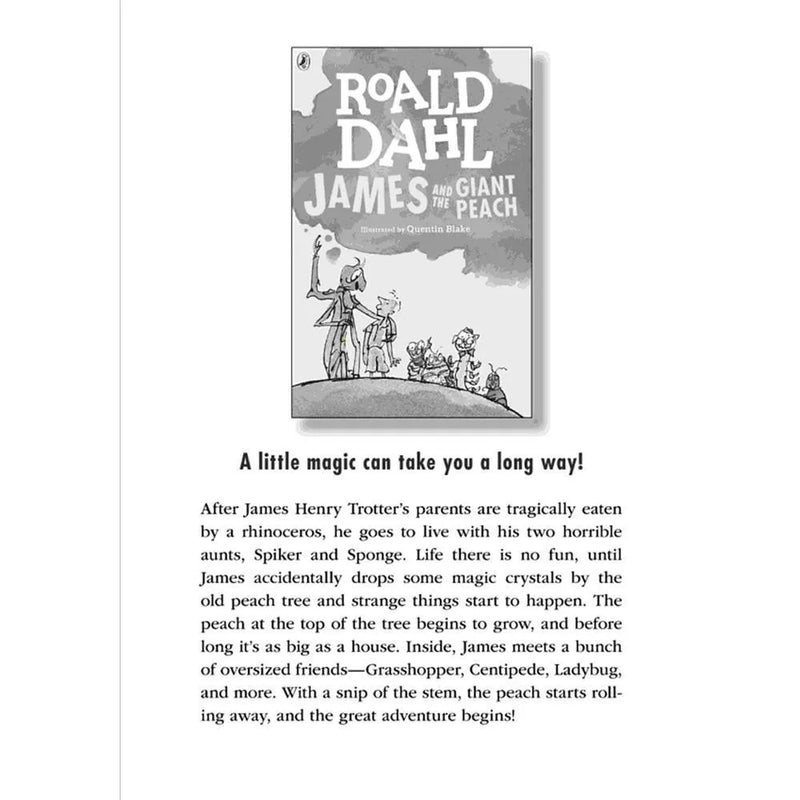 ROALD DAHL
JAMES AND THE GIANT PEACH
Illustrated by Quentin Blake

A little magic can take you a long way!

After James Henry Trotter's parents are tragically eaten by a rhinoceros, he goes to live with his two horrible aunts, Spiker and Sponge. Life there is no fun, until James accidentally drops some magic crystals by the old peach tree and strange things start to happen. The peach at the top of the tree begins to grow, and before long it's as big as a house. Inside, James meets a bunch of oversized friends—Grasshopper, Centipede, Ladybug, and more. With a snip of the stem, the peach starts rolling away, and the great adventure begins!